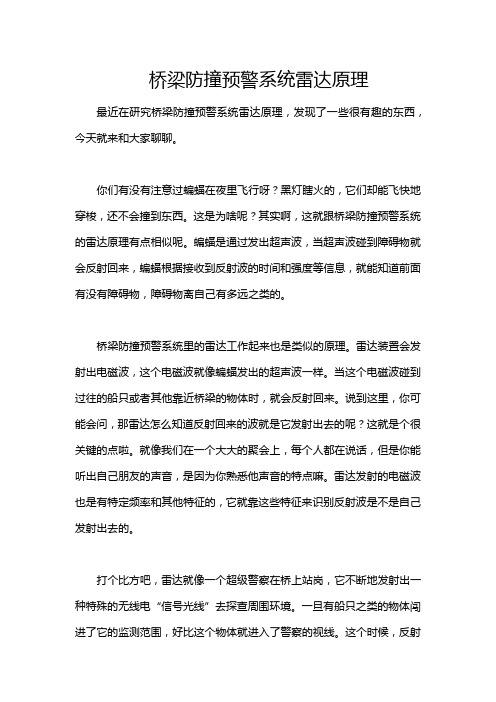 桥梁防撞预警系统雷达原理

最近在研究桥梁防撞预警系统雷达原理，发现了一些很有趣的东西，今天就来和大家聊聊。

你们有没有注意过蝙蝠在夜里飞行呀？黑灯瞎火的，它们却能飞快地穿梭，还不会撞到东西。这是为啥呢？其实啊，这就跟桥梁防撞预警系统的雷达原理有点相似呢。蝙蝠是通过发出超声波，当超声波碰到障碍物就会反射回来，蝙蝠根据接收到反射波的时间和强度等信息，就能知道前面有没有障碍物，障碍物离自己有多远之类的。

桥梁防撞预警系统里的雷达工作起来也是类似的原理。雷达装置会发射出电磁波，这个电磁波就像蝙蝠发出的超声波一样。当这个电磁波碰到过往的船只或者其他靠近桥梁的物体时，就会反射回来。说到这里，你可能会问，那雷达怎么知道反射回来的波就是它发射出去的呢？这就是个很关键的点啦。就像我们在一个大大的聚会上，每个人都在说话，但是你能听出自己朋友的声音，是因为你熟悉他声音的特点嘛。雷达发射的电磁波也是有特定频率和其他特征的，它就靠这些特征来识别反射波是不是自己发射出去的。

打个比方吧，雷达就像一个超级警察在桥上站岗，它不断地发射出一种特殊的无线电“信号光线”去探查周围环境。一旦有船只之类的物体闯进了它的监测范围，好比这个物体就进入了警察的视线。这个时候，反射